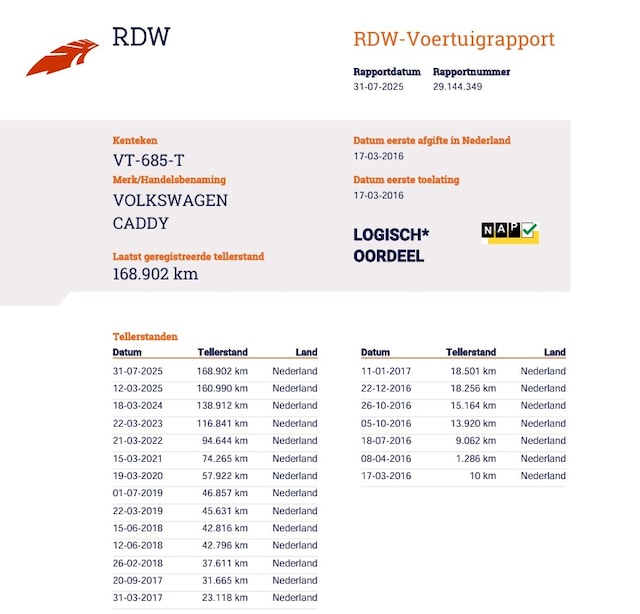 RDW

RDW-Voertuigrapport

Rapportdatum
31-07-2025

Rapportnummer
29.144.349

Kenteken
VT-685-T

Merk/Handelsbenaming
VOLKSWAGEN
CADDY

Laatst geregistreerde tellerstand
168.902 km

Datum eerste afgifte in Nederland
17-03-2016

Datum eerste toelating
17-03-2016

LOGISCH*
OORDEEL

NAP

Tellerstanden

| Datum | Tellerstand | Land |
|---|---|---|
| 31-07-2025 | 168.902 km | Nederland |
| 12-03-2025 | 160.990 km | Nederland |
| 18-03-2024 | 138.912 km | Nederland |
| 22-03-2023 | 116.841 km | Nederland |
| 21-03-2022 | 94.644 km | Nederland |
| 15-03-2021 | 74.265 km | Nederland |
| 19-03-2020 | 57.922 km | Nederland |
| 01-07-2019 | 46.857 km | Nederland |
| 22-03-2019 | 45.631 km | Nederland |
| 15-06-2018 | 42.816 km | Nederland |
| 12-06-2018 | 42.796 km | Nederland |
| 26-02-2018 | 37.611 km | Nederland |
| 20-09-2017 | 31.665 km | Nederland |
| 31-03-2017 | 23.118 km | Nederland |

| Datum | Tellerstand | Land |
|---|---|---|
| 11-01-2017 | 18.501 km | Nederland |
| 22-12-2016 | 18.256 km | Nederland |
| 26-10-2016 | 15.164 km | Nederland |
| 05-10-2016 | 13.920 km | Nederland |
| 18-07-2016 | 9.062 km | Nederland |
| 08-04-2016 | 1.286 km | Nederland |
| 17-03-2016 | 10 km | Nederland |